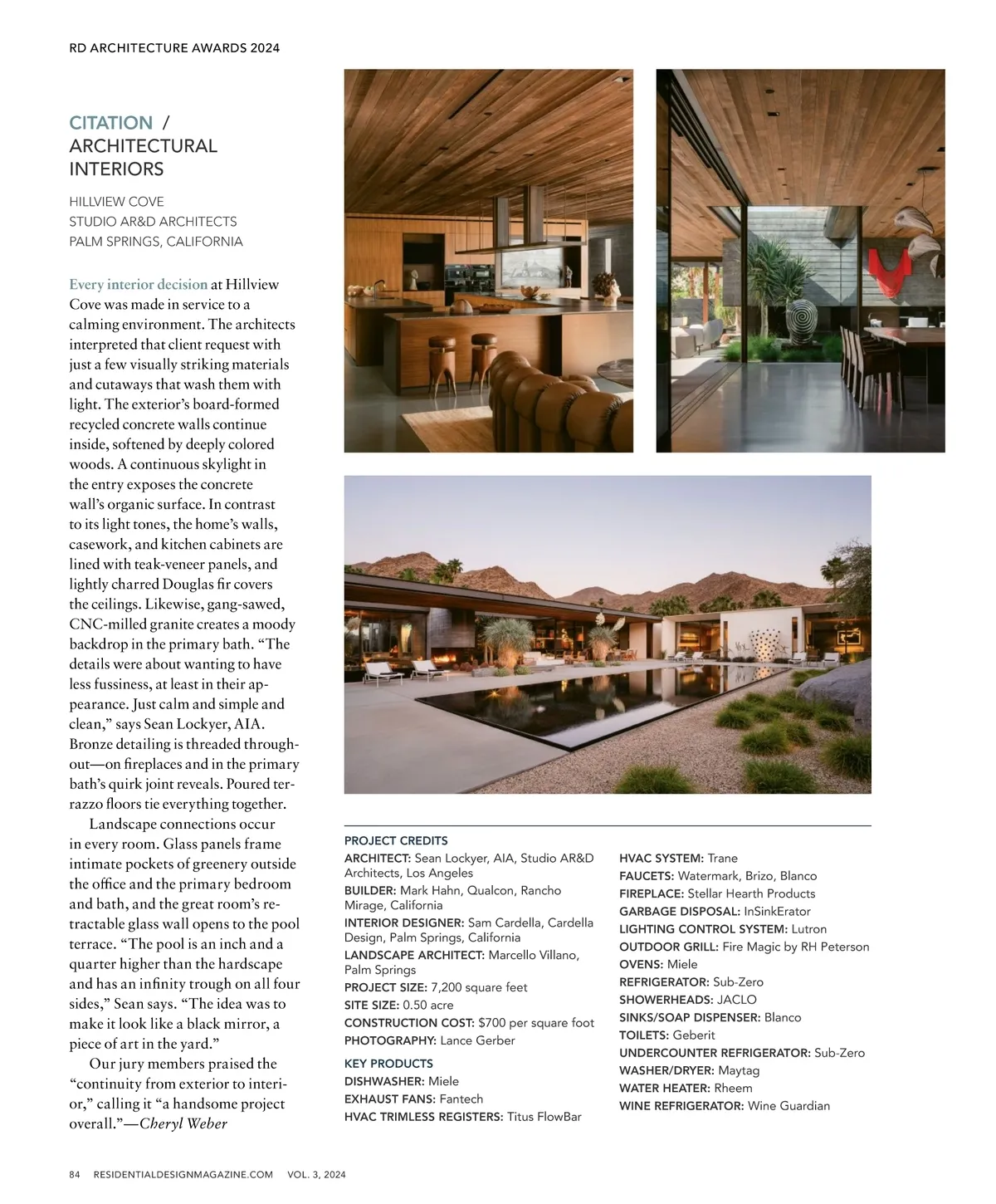 RD ARCHITECTURE AWARDS 2024

CITATION / ARCHITECTURAL INTERIORS

HILLVIEW COVE
STUDIO AR&D ARCHITECTS
PALM SPRINGS, CALIFORNIA

Every interior decision at Hillview Cove was made in service to a calming environment. The architects interpreted that client request with just a few visually striking materials and cutaways that wash them with light. The exterior's board-formed recycled concrete walls continue inside, softened by deeply colored woods. A continuous skylight in the entry exposes the concrete wall's organic surface. In contrast to its light tones, the home's walls, casework, and kitchen cabinets are lined with teak-veneer panels, and lightly charred Douglas fir covers the ceilings. Likewise, gang-sawed, CNC-milled granite creates a moody backdrop in the primary bath. "The details were about wanting to have less fussiness, at least in their appearance. Just calm and simple and clean," says Sean Lockyer, AIA. Bronze detailing is threaded throughout—on fireplaces and in the primary bath's quirk joint reveals. Poured terrazzo floors tie everything together.

Landscape connections occur in every room. Glass panels frame intimate pockets of greenery outside the office and the primary bedroom and bath, and the great room's retractable glass wall opens to the pool terrace. "The pool is an inch and a quarter higher than the hardscape and has an infinity trough on all four sides," Sean says. "The idea was to make it look like a black mirror, a piece of art in the yard."

Our jury members praised the "continuity from exterior to interior," calling it "a handsome project overall."—Cheryl Weber

PROJECT CREDITS
ARCHITECT: Sean Lockyer, AIA, Studio AR&D Architects, Los Angeles
BUILDER: Mark Hahn, Qualcon, Rancho Mirage, California
INTERIOR DESIGNER: Sam Cardella, Cardella Design, Palm Springs, California
LANDSCAPE ARCHITECT: Marcello Villano, Palm Springs
PROJECT SIZE: 7,200 square feet
SITE SIZE: 0.50 acre
CONSTRUCTION COST: $700 per square foot
PHOTOGRAPHY: Lance Gerber

KEY PRODUCTS
DISHWASHER: Miele
EXHAUST FANS: Fantech
HVAC TRIMLESS REGISTERS: Titus FlowBar
HVAC SYSTEM: Trane
FAUCETS: Watermark, Brizo, Blanco
FIREPLACE: Stellar Hearth Products
GARBAGE DISPOSAL: InSinkErator
LIGHTING CONTROL SYSTEM: Lutron
OUTDOOR GRILL: Fire Magic by RH Peterson
OVENS: Miele
REFRIGERATOR: Sub-Zero
SHOWERHEADS: JACLO
SINKS/SOAP DISPENSER: Blanco
TOILETS: Geberit
UNDERCOUNTER REFRIGERATOR: Sub-Zero
WASHER/DRYER: Maytag
WATER HEATER: Rheem
WINE REFRIGERATOR: Wine Guardian

84 RESIDENTIALDESIGNMAGAZINE.COM VOL. 3, 2024